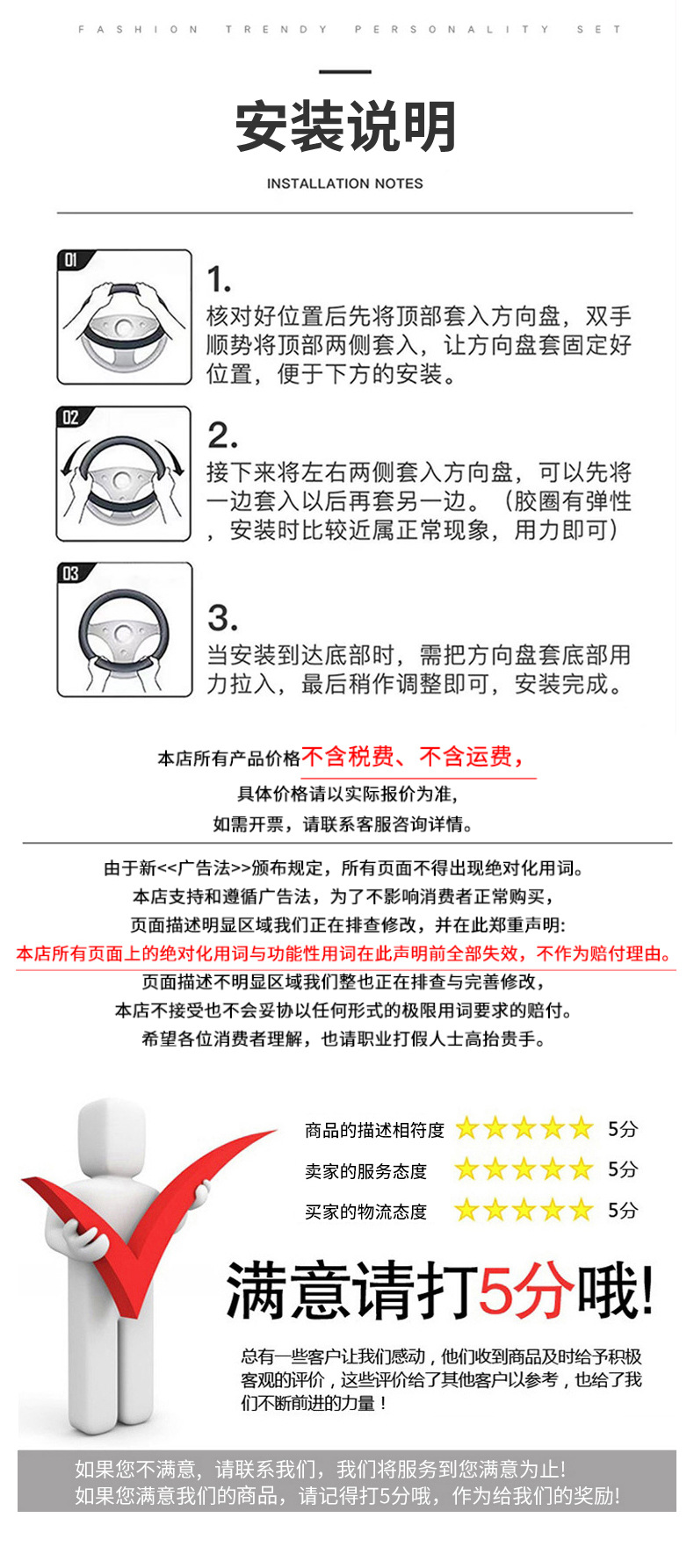 FASHION TRENDY PERSONALITY SET

安装说明

INSTALLATION NOTES

01

1.
核对好位置后先将顶部套入方向盘，双手顺势将顶部两侧套入，让方向盘套固定好位置，便于下方的安装。

02

2.
接下来将左右两侧套入方向盘，可以先将一边套入以后再套另一边。（胶圈有弹性，安装时比较近属正常现象，用力即可）

03

3.
当安装到达底部时，需把方向盘套底部用力拉入，最后稍作调整即可，安装完成。

本店所有产品价格不含税费、不含运费，
具体价格请以实际报价为准，
如需开票，请联系客服咨询详情。

由于新<<广告法>>颁布规定，所有页面不得出现绝对化用词。
本店支持和遵循广告法，为了不影响消费者正常购买，
页面描述明显区域我们正在排查修改，并在此郑重声明:
本店所有页面上的绝对化用词与功能性用词在此声明前全部失效，不作为赔付理由。
页面描述不明显区域我们整也正在排查与完善修改，
本店不接受也不会妥协以任何形式的极限用词要求的赔付。
希望各位消费者理解，也请职业打假人士高抬贵手。

商品的描述相符度 5分
卖家的服务态度 5分
买家的物流态度 5分

满意请打5分哦!

总有一些客户让我们感动，他们收到商品及时给予积极客观的评价，这些评价给了其他客户以参考，也给了我们不断前进的力量！

如果您不满意，请联系我们，我们将服务到您满意为止!
如果您满意我们的商品，请记得打5分哦，作为给我们的奖励!